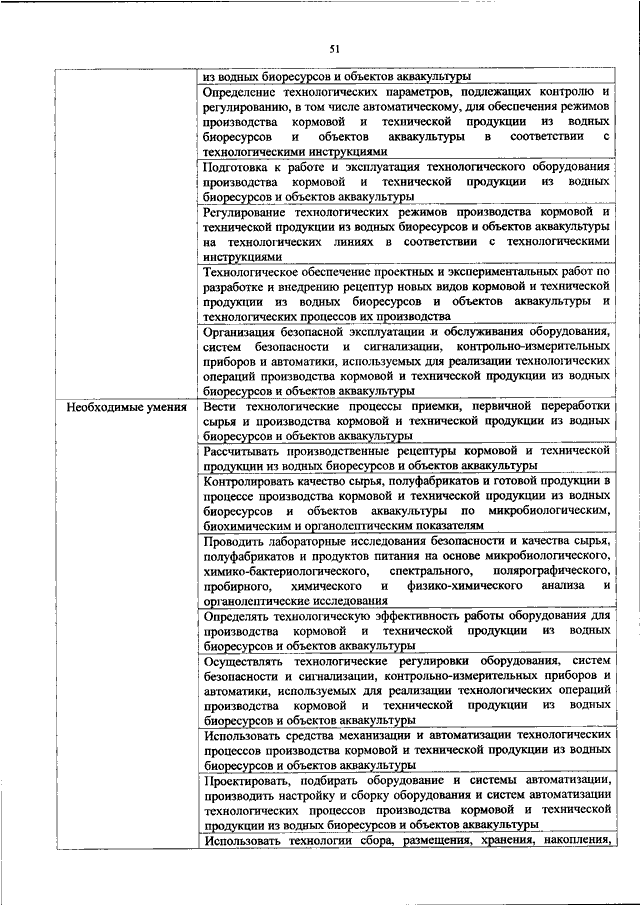 51

| | |
|---|---|
| | из водных биоресурсов и объектов аквакультуры |
| | Определение технологических параметров, подлежащих контролю и регулированию, в том числе автоматическому, для обеспечения режимов производства кормовой и технической продукции из водных биоресурсов и объектов аквакультуры в соответствии с технологическими инструкциями |
| | Подготовка к работе и эксплуатация технологического оборудования производства кормовой и технической продукции из водных биоресурсов и объектов аквакультуры |
| | Регулирование технологических режимов производства кормовой и технической продукции из водных биоресурсов и объектов аквакультуры на технологических линиях в соответствии с технологическими инструкциями |
| | Технологическое обеспечение проектных и экспериментальных работ по разработке и внедрению рецептур новых видов кормовой и технической продукции из водных биоресурсов и объектов аквакультуры и технологических процессов их производства |
| | Организация безопасной эксплуатации и обслуживания оборудования, систем безопасности и сигнализации, контрольно-измерительных приборов и автоматики, используемых для реализации технологических операций производства кормовой и технической продукции из водных биоресурсов и объектов аквакультуры |
| Необходимые умения | Вести технологические процессы приемки, первичной переработки сырья и производства кормовой и технической продукции из водных биоресурсов и объектов аквакультуры |
| | Рассчитывать производственные рецептуры кормовой и технической продукции из водных биоресурсов и объектов аквакультуры |
| | Контролировать качество сырья, полуфабрикатов и готовой продукции в процессе производства кормовой и технической продукции из водных биоресурсов и объектов аквакультуры по микробиологическим, биохимическим и органолептическим показателям |
| | Проводить лабораторные исследования безопасности и качества сырья, полуфабрикатов и продуктов питания на основе микробиологического, химико-бактериологического, спектрального, полярографического, пробирного, химического и физико-химического анализа и органолептические исследования |
| | Определять технологическую эффективность работы оборудования для производства кормовой и технической продукции из водных биоресурсов и объектов аквакультуры |
| | Осуществлять технологические регулировки оборудования, систем безопасности и сигнализации, контрольно-измерительных приборов и автоматики, используемых для реализации технологических операций производства кормовой и технической продукции из водных биоресурсов и объектов аквакультуры |
| | Использовать средства механизации и автоматизации технологических процессов производства кормовой и технической продукции из водных биоресурсов и объектов аквакультуры |
| | Проектировать, подбирать оборудование и системы автоматизации, производить настройку и сборку оборудования и систем автоматизации технологических процессов производства кормовой и технической продукции из водных биоресурсов и объектов аквакультуры |
| | Использовать технологии сбора, размещения, хранения, накопления, |